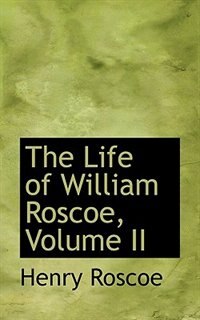 The Life of William Roscoe, Volume II

Henry Roscoe